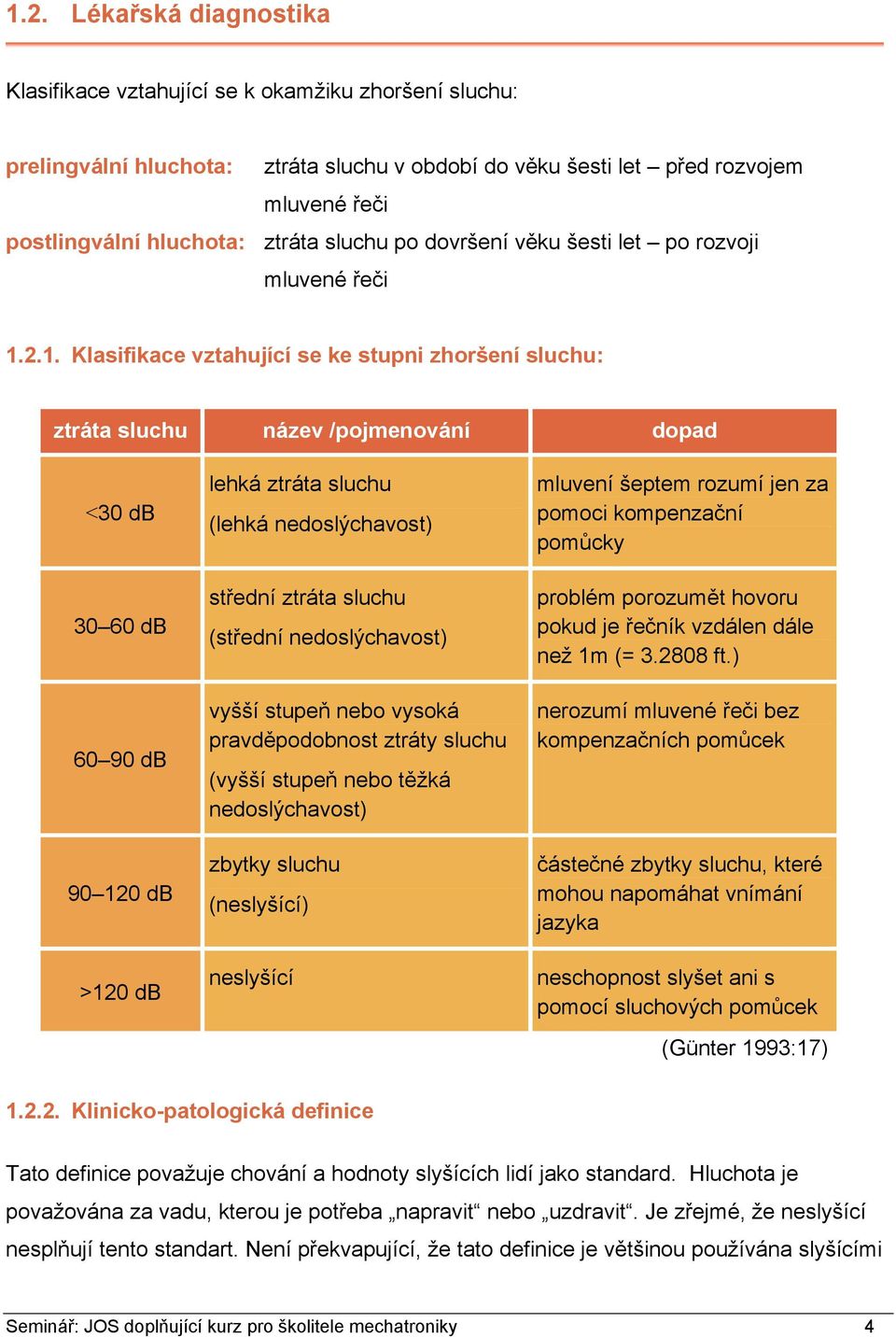 1.2. Lékařská diagnostika

Klasifikace vztahující se k okamžiku zhoršení sluchu:

prelingvální hluchota: ztráta sluchu v období do věku šesti let – před rozvojem mluvené řeči

postlingvální hluchota: ztráta sluchu po dovršení věku šesti let – po rozvoji mluvené řeči

1.2.1. Klasifikace vztahující se ke stupni zhoršení sluchu:

| ztráta sluchu | název /pojmenování | dopad |
|---|---|---|
| <30 dB | lehká ztráta sluchu (lehká nedoslýchavost) | mluvení šeptem rozumí jen za pomoci kompenzační pomůcky |
| 30–60 dB | střední ztráta sluchu (střední nedoslýchavost) | problém porozumět hovoru pokud je řečník vzdálen dále než 1m (= 3.2808 ft.) |
| 60–90 dB | vyšší stupeň nebo vysoká pravděpodobnost ztráty sluchu (vyšší stupeň nebo těžká nedoslýchavost) | nerozumí mluvené řeči bez kompenzačních pomůcek |
| 90–120 dB | zbytky sluchu (neslyšící) | částečné zbytky sluchu, které mohou napomáhat vnímání jazyka |
| >120 dB | neslyšící | neschopnost slyšet ani s pomocí sluchových pomůcek |

(Günter 1993:17)

1.2.2. Klinicko-patologická definice

Tato definice považuje chování a hodnoty slyšících lidí jako standard. Hluchota je považována za vadu, kterou je potřeba „napravit“ nebo „uzdravit“. Je zřejmé, že neslyšící nesplňují tento standart. Není překvapující, že tato definice je většinou používána slyšícími

Seminář: JOS doplňující kurz pro školitele mechatroniky 4